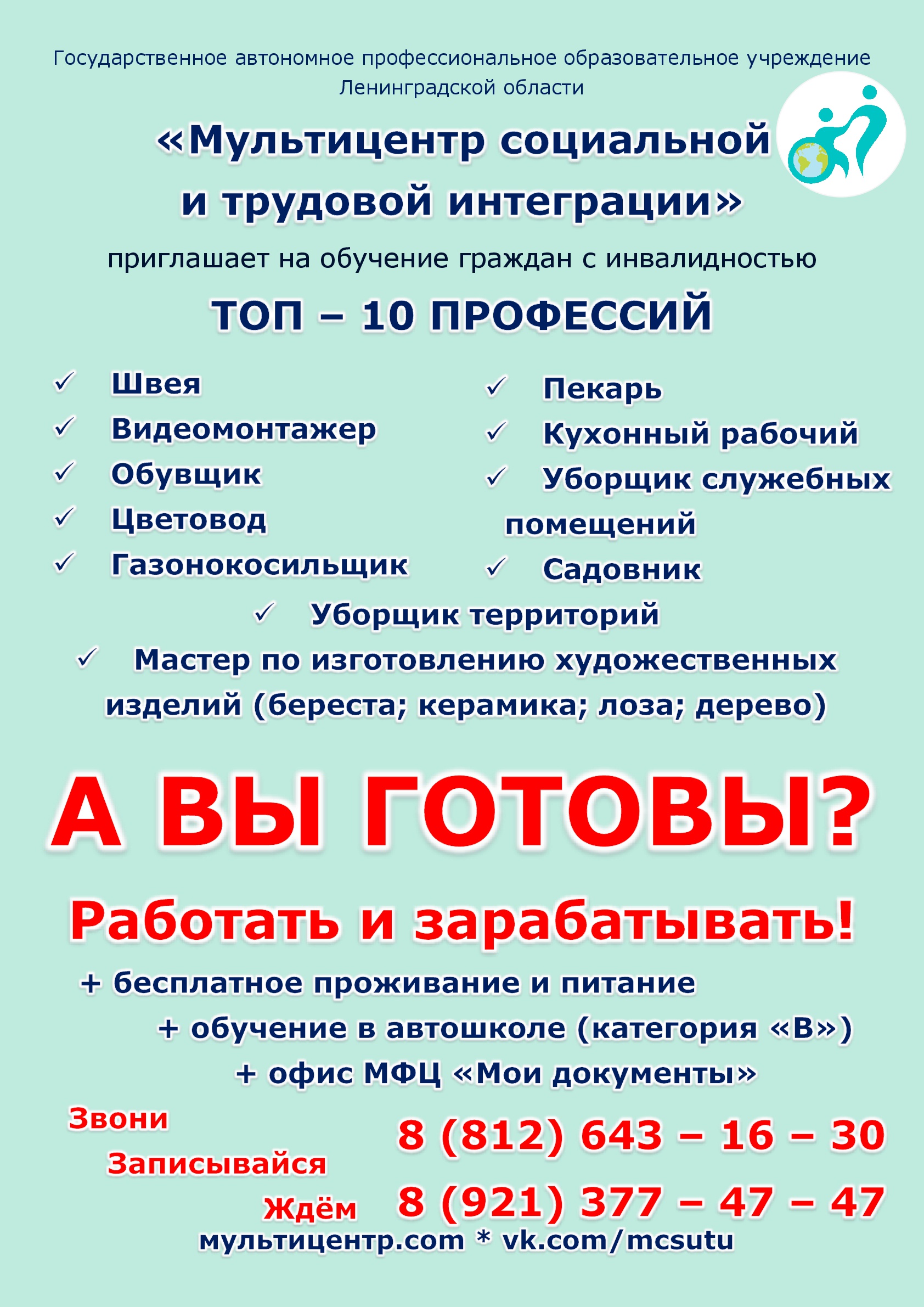 Государственное автономное профессиональное образовательное учреждение Ленинградской области

«Мультицентр социальной и трудовой интеграции»

приглашает на обучение граждан с инвалидностью

ТОП – 10 ПРОФЕССИЙ

✓ Швея
✓ Видеомонтажер
✓ Обувщик
✓ Цветовод
✓ Газонокосильщик

✓ Пекарь
✓ Кухонный рабочий
✓ Уборщик служебных помещений
✓ Садовник

✓ Уборщик территорий
✓ Мастер по изготовлению художественных изделий (береста; керамика; лоза; дерево)

А ВЫ ГОТОВЫ?

Работать и зарабатывать!

+ бесплатное проживание и питание
+ обучение в автошколе (категория «В»)
+ офис МФЦ «Мои документы»

Звони
Записывайся
Ждём

8 (812) 643 – 16 – 30
8 (921) 377 – 47 – 47

мультицентр.com * vk.com/mcsutu